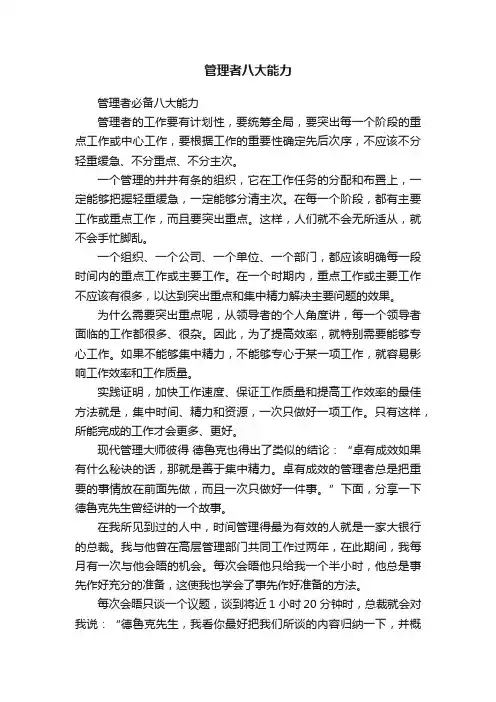 管理者八大能力

管理者必备八大能力

管理者的工作要有计划性，要统筹全局，要突出每一个阶段的重点工作或中心工作，要根据工作的重要性确定先后次序，不应该不分轻重缓急、不分重点、不分主次。

一个管理的井井有条的组织，它在工作任务的分配和布置上，一定能够把握轻重缓急，一定能够分清主次。在每一个阶段，都有主要工作或重点工作，而且要突出重点。这样，人们就不会无所适从，就不会手忙脚乱。

一个组织、一个公司、一个单位、一个部门，都应该明确每一段时间内的重点工作或主要工作。在一个时期内，重点工作或主要工作不应该有很多，以达到突出重点和集中精力解决主要问题的效果。

为什么需要突出重点呢，从领导者的个人角度讲，每一个领导者面临的工作都很多、很杂。因此，为了提高效率，就特别需要能够专心工作。如果不能够集中精力，不能够专心于某一项工作，就容易影响工作效率和工作质量。

实践证明，加快工作速度、保证工作质量和提高工作效率的最佳方法就是，集中时间、精力和资源，一次只做好一项工作。只有这样，所能完成的工作才会更多、更好。

现代管理大师彼得 德鲁克也得出了类似的结论：“卓有成效如果有什么秘诀的话，那就是善于集中精力。卓有成效的管理者总是把重要的事情放在前面先做，而且一次只做好一件事。”下面，分享一下德鲁克先生曾经讲的一个故事。

在我所见到过的人中，时间管理得最为有效的人就是一家大银行的总裁。我与他曾在高层管理部门共同工作过两年，在此期间，我每月有一次与他会晤的机会。每次会晤他只给我一个半小时，他总是事先作好充分的准备，这使我也学会了事先作好准备的方法。

每次会晤只谈一个议题，谈到将近 1 小时 20 分钟时，总裁就会对我说：“德鲁克先生，我看你最好把我们所谈的内容归纳一下，并概